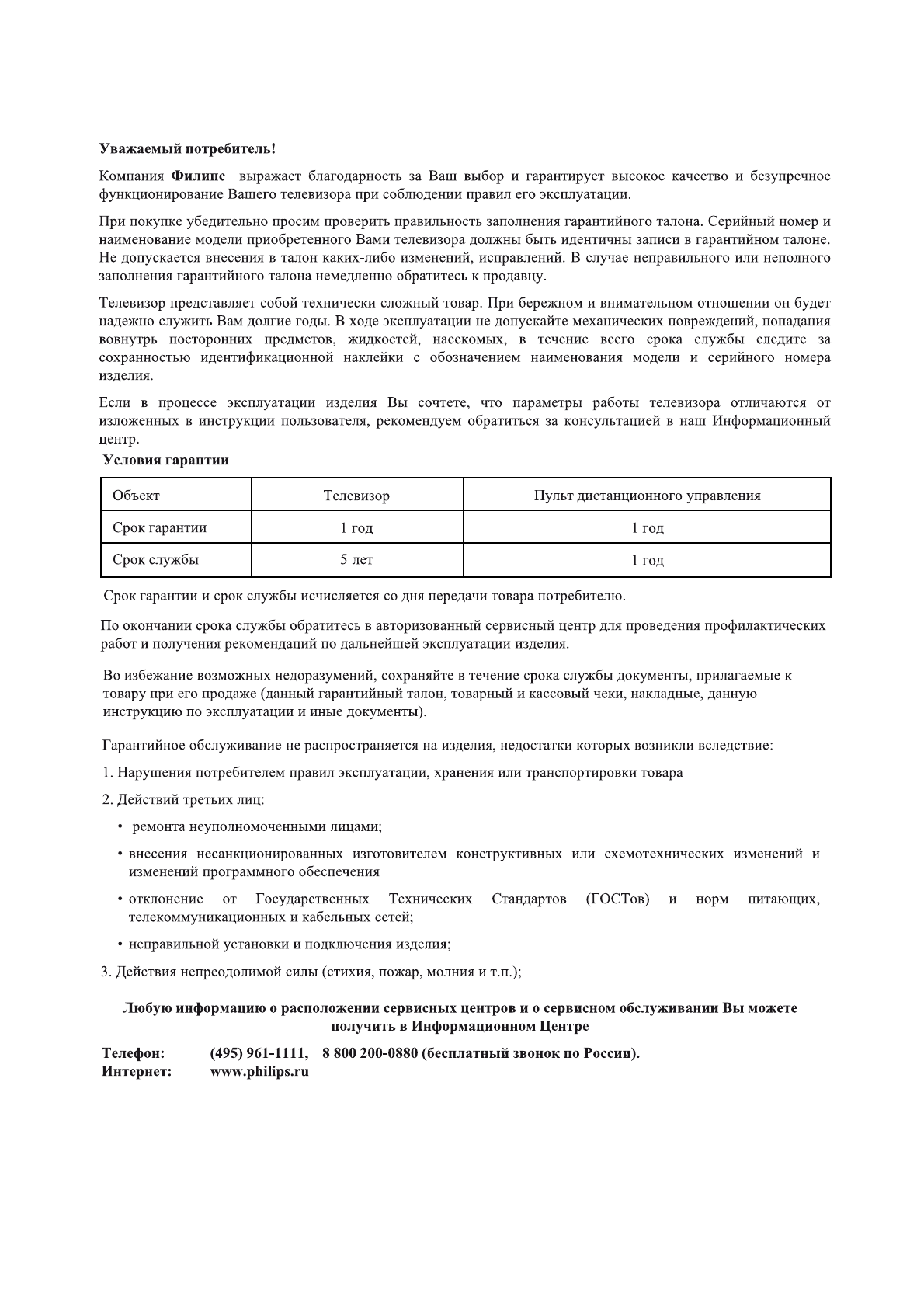 Уважаемый потребитель!

Компания Филипс выражает благодарность за Ваш выбор и гарантирует высокое качество и безупречное функционирование Вашего телевизора при соблюдении правил его эксплуатации.

При покупке убедительно просим проверить правильность заполнения гарантийного талона. Серийный номер и наименование модели приобретенного Вами телевизора должны быть идентичны записи в гарантийном талоне. Не допускается внесения в талон каких-либо изменений, исправлений. В случае неправильного или неполного заполнения гарантийного талона немедленно обратитесь к продавцу.

Телевизор представляет собой технически сложный товар. При бережном и внимательном отношении он будет надежно служить Вам долгие годы. В ходе эксплуатации не допускайте механических повреждений, попадания вовнутрь посторонних предметов, жидкостей, насекомых, в течение всего срока службы следите за сохранностью идентификационной наклейки с обозначением наименования модели и серийного номера изделия.

Если в процессе эксплуатации изделия Вы сочтете, что параметры работы телевизора отличаются от изложенных в инструкции пользователя, рекомендуем обратиться за консультацией в наш Информационный центр.

Условия гарантии

| Объект | Телевизор | Пульт дистанционного управления |
|---|---|---|
| Срок гарантии | 1 год | 1 год |
| Срок службы | 5 лет | 1 год |

Срок гарантии и срок службы исчисляется со дня передачи товара потребителю.

По окончании срока службы обратитесь в авторизованный сервисный центр для проведения профилактических работ и получения рекомендаций по дальнейшей эксплуатации изделия.

Во избежание возможных недоразумений, сохраняйте в течение срока службы документы, прилагаемые к товару при его продаже (данный гарантийный талон, товарный и кассовый чеки, накладные, данную инструкцию по эксплуатации и иные документы).

Гарантийное обслуживание не распространяется на изделия, недостатки которых возникли вследствие:

1. Нарушения потребителем правил эксплуатации, хранения или транспортировки товара

2. Действий третьих лиц:

• ремонта неуполномоченными лицами;

• внесения несанкционированных изготовителем конструктивных или схемотехнических изменений и изменений программного обеспечения

• отклонение от Государственных Технических Стандартов (ГОСТов) и норм питающих, телекоммуникационных и кабельных сетей;

• неправильной установки и подключения изделия;

3. Действия непреодолимой силы (стихия, пожар, молния и т.п.);

Любую информацию о расположении сервисных центров и о сервисном обслуживании Вы можете получить в Информационном Центре

Телефон: (495) 961-1111, 8 800 200-0880 (бесплатный звонок по России).
Интернет: www.philips.ru